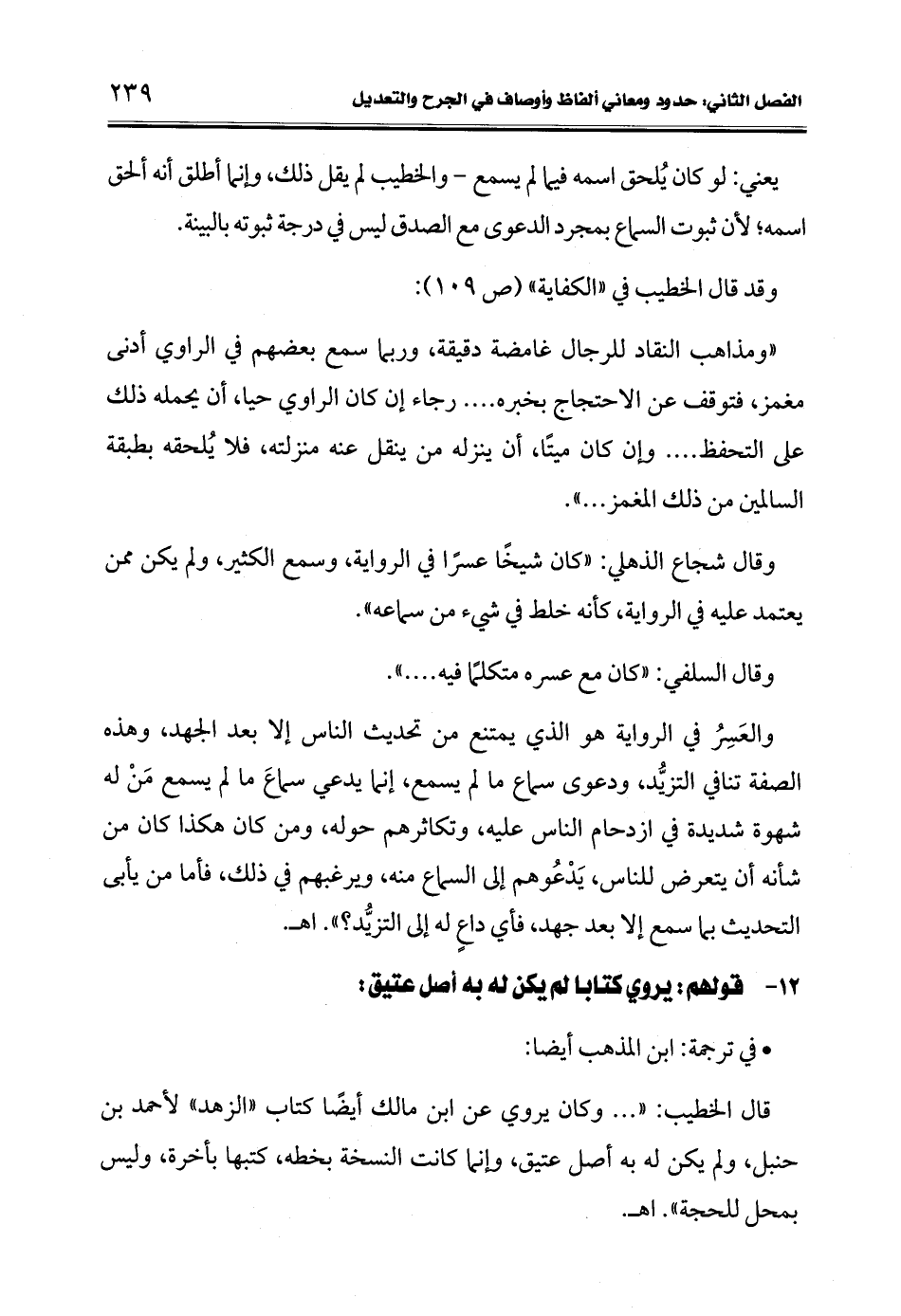 الفصل الثاني: حدود ومعاني ألفاظ وأوصاف في الجرح والتعديل ٢٣٩

يعني: لو كان يُلحق اسمه فيما لم يسمع - والخطيب لم يقل ذلك، وإنما أطلق أنه ألحق اسمه؛ لأن ثبوت السماع بمجرد الدعوى مع الصدق ليس في درجة ثبوته بالبينة.

وقد قال الخطيب في «الكفاية» (ص ١٠٩):

«ومذاهب النقاد للرجال غامضة دقيقة، وربما سمع بعضهم في الراوي أدنى مغمز، فتوقف عن الاحتجاج بخبره.... رجاء إن كان الراوي حيا، أن يحمله ذلك على التحفظ.... وإن كان ميتًا، أن ينزله من ينقل عنه منزلته، فلا يُلحقه بطبقة السالمين من ذلك المغمز...».

وقال شجاع الذهلي: «كان شيخًا عسرًا في الرواية، وسمع الكثير، ولم يكن ممن يعتمد عليه في الرواية، كأنه خلط في شيء من سماعه».

وقال السلفي: «كان مع عسره متكلمًا فيه....».

والعَسِرُ في الرواية هو الذي يمتنع من تحديث الناس إلا بعد الجهد، وهذه الصفة تنافي التزيُّد، ودعوى سماع ما لم يسمع، إنما يدعي سماعَ ما لم يسمع مَنْ له شهوة شديدة في ازدحام الناس عليه، وتكاثرهم حوله، ومن كان هكذا كان من شأنه أن يتعرض للناس، يَدْعُوهم إلى السماع منه، ويرغبهم في ذلك، فأما من يأبى التحديث بما سمع إلا بعد جهد، فأي داعٍ له إلى التزيُّد؟». اهـ.

١٢- قولهم: يروي كتابا لم يكن له به أصل عتيق:

• في ترجمة: ابن المذهب أيضا:

قال الخطيب: «... وكان يروي عن ابن مالك أيضًا كتاب «الزهد» لأحمد بن حنبل، ولم يكن له به أصل عتيق، وإنما كانت النسخة بخطه، كتبها بأخرة، وليس بمحل للحجة». اهـ.